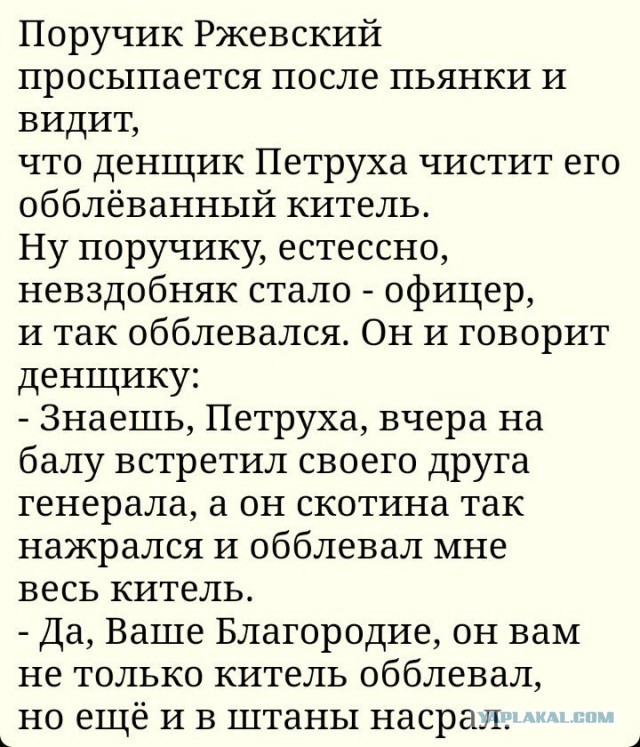 Поручик Ржевский просыпается после пьянки и видит,
что денщик Петруха чистит его обблёванный китель.
Ну поручику, естессно, невздобняк стало - офицер, и так обблевался. Он и говорит денщику:
- Знаешь, Петруха, вчера на балу встретил своего друга генерала, а он скотина так нажрался и обблевал мне весь китель.
- Да, Ваше Благородие, он вам не только китель обблевал, но ещё и в штаны насрал.

YAPLAKAL.COM